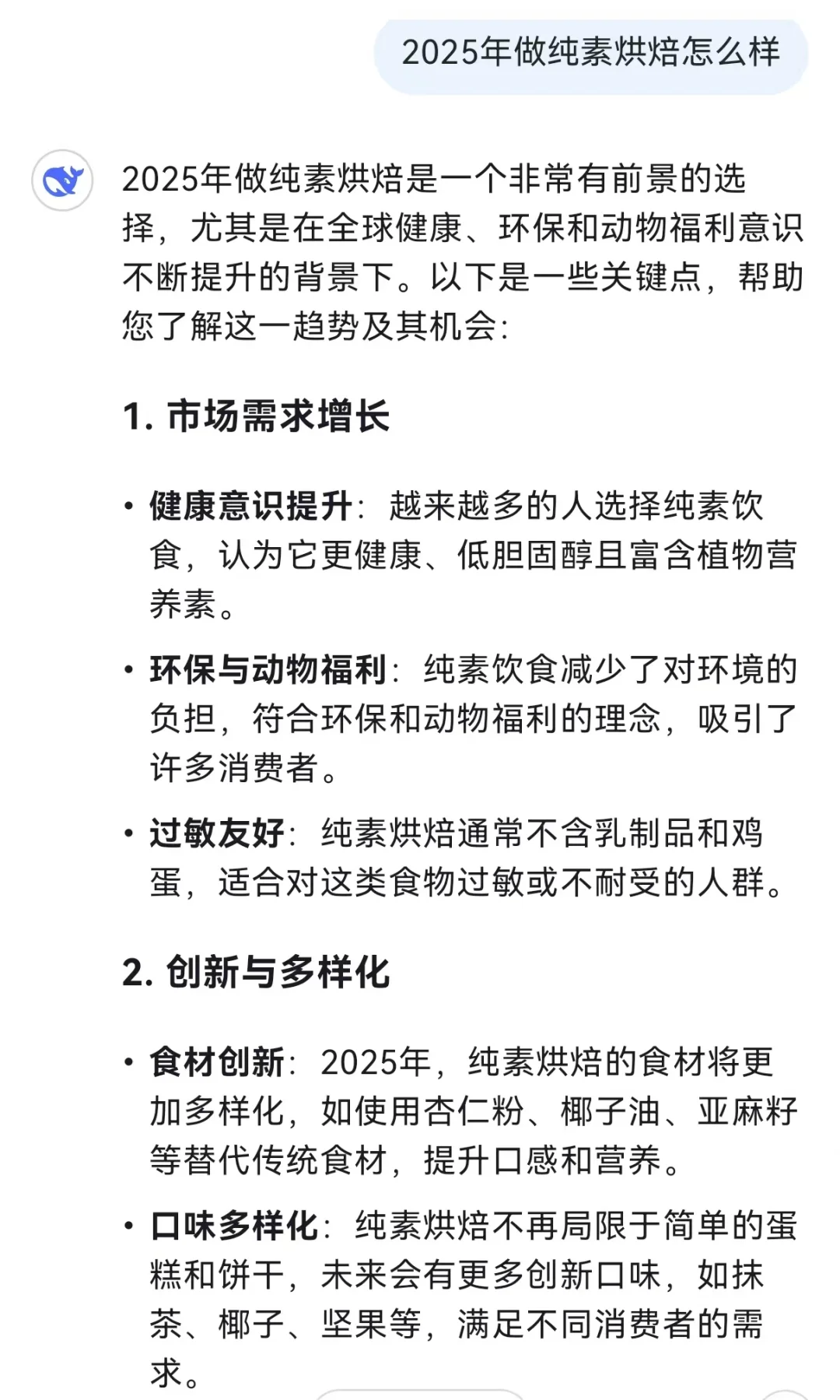 2025年做纯素烘焙怎么样

2025年做纯素烘焙是一个非常有前景的选择，尤其是在全球健康、环保和动物福利意识不断提升的背景下。以下是一些关键点，帮助您了解这一趋势及其机会：

1. 市场需求增长

• 健康意识提升：越来越多的人选择纯素饮食，认为它更健康、低胆固醇且富含植物营养素。

• 环保与动物福利：纯素饮食减少了对环境的负担，符合环保和动物福利的理念，吸引了许多消费者。

• 过敏友好：纯素烘焙通常不含乳制品和鸡蛋，适合对这类食物过敏或不耐受的人群。

2. 创新与多样化

• 食材创新：2025年，纯素烘焙的食材将更加多样化，如使用杏仁粉、椰子油、亚麻籽等替代传统食材，提升口感和营养。

• 口味多样化：纯素烘焙不再局限于简单的蛋糕和饼干，未来会有更多创新口味，如抹茶、椰子、坚果等，满足不同消费者的需求。